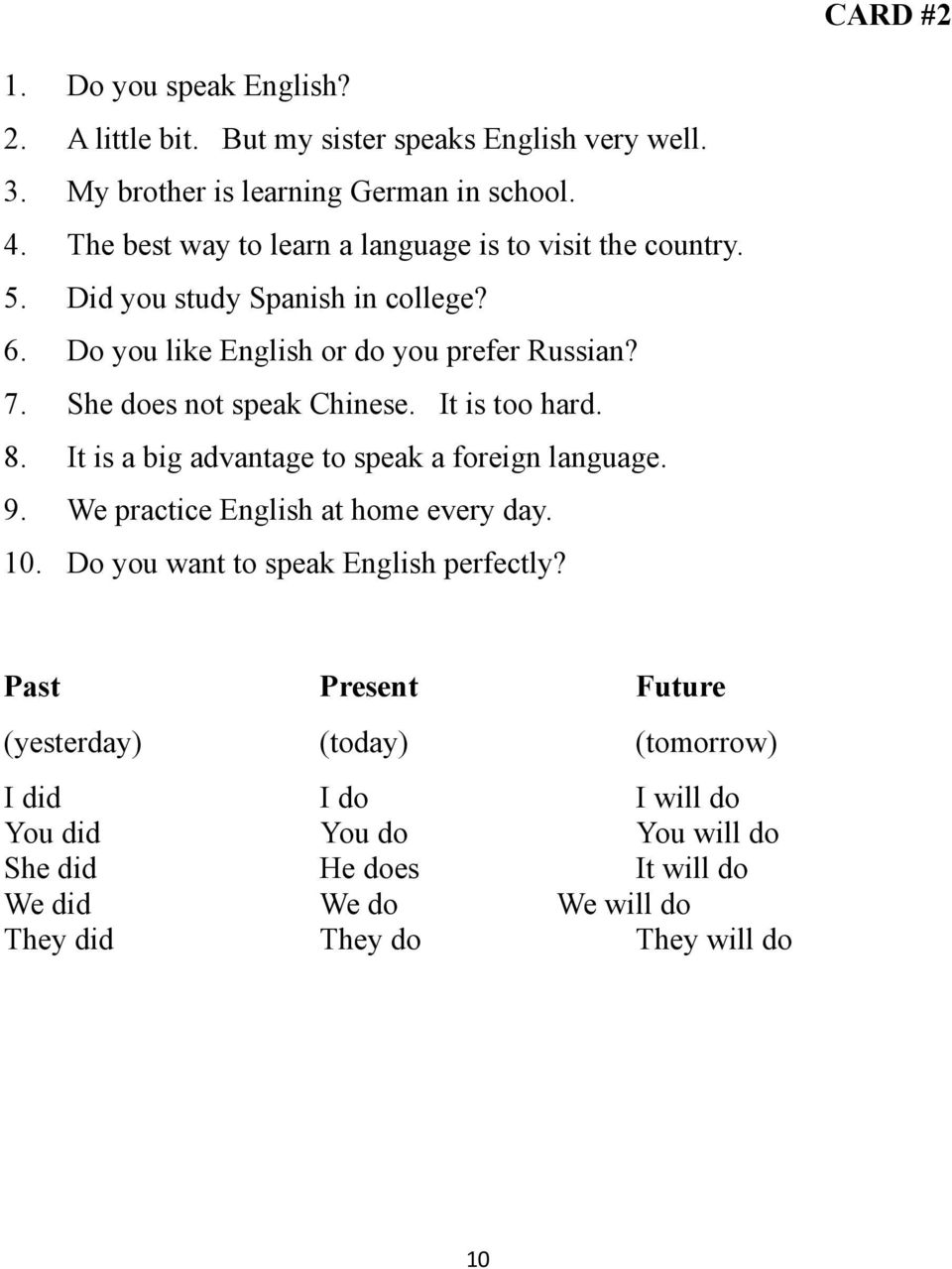 CARD #2

1. Do you speak English?
2. A little bit. But my sister speaks English very well.
3. My brother is learning German in school.
4. The best way to learn a language is to visit the country.
5. Did you study Spanish in college?
6. Do you like English or do you prefer Russian?
7. She does not speak Chinese. It is too hard.
8. It is a big advantage to speak a foreign language.
9. We practice English at home every day.
10. Do you want to speak English perfectly?

| Past | Present | Future |
|---|---|---|
| (yesterday) | (today) | (tomorrow) |
| I did | I do | I will do |
| You did | You do | You will do |
| She did | He does | It will do |
| We did | We do | We will do |
| They did | They do | They will do |

10